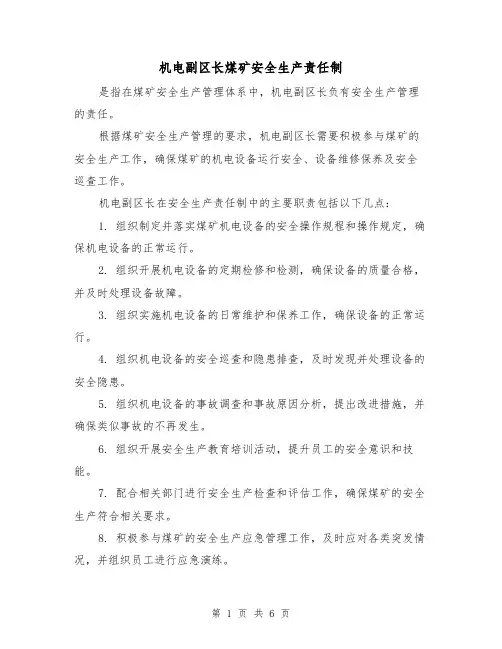 机电副区长煤矿安全生产责任制

是指在煤矿安全生产管理体系中，机电副区长负有安全生产管理的责任。

根据煤矿安全生产管理的要求，机电副区长需要积极参与煤矿的安全生产工作，确保煤矿的机电设备运行安全、设备维修保养及安全巡查工作。

机电副区长在安全生产责任制中的主要职责包括以下几点：

1. 组织制定并落实煤矿机电设备的安全操作规程和操作规定，确保机电设备的正常运行。

2. 组织开展机电设备的定期检修和检测，确保设备的质量合格，并及时处理设备故障。

3. 组织实施机电设备的日常维护和保养工作，确保设备的正常运行。

4. 组织机电设备的安全巡查和隐患排查，及时发现并处理设备的安全隐患。

5. 组织机电设备的事故调查和事故原因分析，提出改进措施，并确保类似事故的不再发生。

6. 组织开展安全生产教育培训活动，提升员工的安全意识和技能。

7. 配合相关部门进行安全生产检查和评估工作，确保煤矿的安全生产符合相关要求。

8. 积极参与煤矿的安全生产应急管理工作，及时应对各类突发情况，并组织员工进行应急演练。

第 1 页 共 6 页